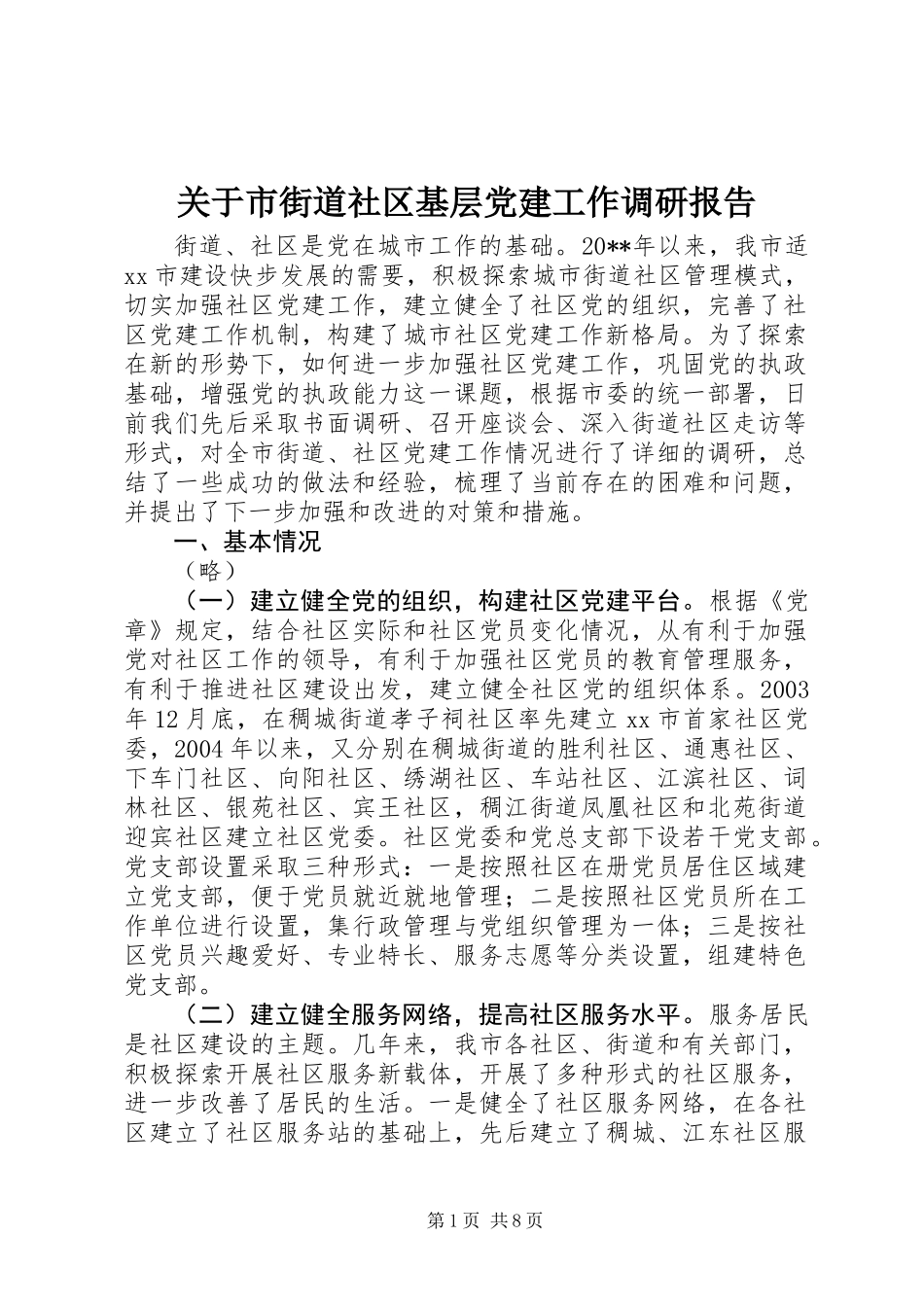 关于市街道社区基层党建工作调研报告

街道、社区是党在城市工作的基础。20**年以来，我市适xx市建设快步发展的需要，积极探索城市街道社区管理模式，切实加强社区党建工作，建立健全了社区党的组织，完善了社区党建工作机制，构建了城市社区党建工作新格局。为了探索在新的形势下，如何进一步加强社区党建工作，巩固党的执政基础，增强党的执政能力这一课题，根据市委的统一部署，日前我们先后采取书面调研、召开座谈会、深入街道社区走访等形式，对全市街道、社区党建工作情况进行了详细的调研，总结了一些成功的做法和经验，梳理了当前存在的困难和问题，并提出了下一步加强和改进的对策和措施。

一、基本情况

（略）

（一）建立健全党的组织，构建社区党建平台。根据《党章》规定，结合社区实际和社区党员变化情况，从有利于加强党对社区工作的领导，有利于加强社区党员的教育管理服务，有利于推进社区建设出发，建立健全社区党的组织体系。2003年12月底，在稠城街道孝子祠社区率先建立xx市首家社区党委，2004年以来，又分别在稠城街道的胜利社区、通惠社区、下车门社区、向阳社区、绣湖社区、车站社区、江滨社区、词林社区、银苑社区、宾王社区，稠江街道凤凰社区和北苑街道迎宾社区建立社区党委。社区党委和党总支部下设若干党支部。党支部设置采取三种形式：一是按照社区在册党员居住区域建立党支部，便于党员就近就地管理；二是按照社区党员所在工作单位进行设置，集行政管理与党组织管理为一体；三是按社区党员兴趣爱好、专业特长、服务志愿等分类设置，组建特色党支部。

（二）建立健全服务网络，提高社区服务水平。服务居民是社区建设的主题。几年来，我市各社区、街道和有关部门，积极探索开展社区服务新载体，开展了多种形式的社区服务，进一步改善了居民的生活。一是健全了社区服务网络，在各社区建立了社区服务站的基础上，先后建立了稠城、江东社区服

第1页 共8页